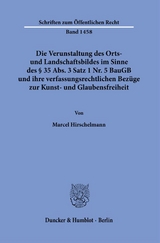 Schriften zum Öffentlichen Recht

Band 1458

Die Verunstaltung des Orts- und Landschaftsbildes im Sinne des § 35 Abs. 3 Satz 1 Nr. 5 BauGB und ihre verfassungsrechtlichen Bezüge zur Kunst- und Glaubensfreiheit

Von

Marcel Hirschelmann

Duncker & Humblot · Berlin